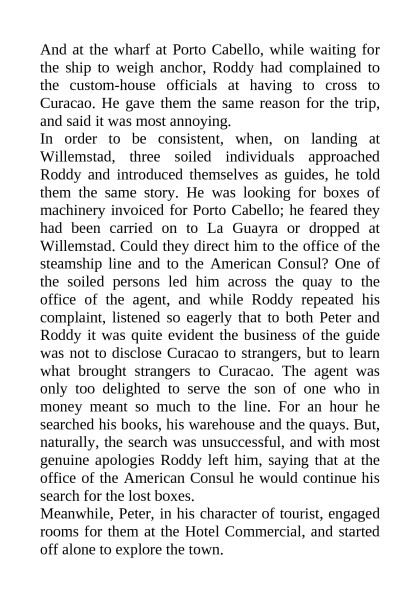 And at the wharf at Porto Cabello, while waiting for the ship to weigh anchor, Roddy had complained to the custom-house officials at having to cross to Curacao. He gave them the same reason for the trip, and said it was most annoying.
In order to be consistent, when, on landing at Willemstad, three soiled individuals approached Roddy and introduced themselves as guides, he told them the same story. He was looking for boxes of machinery invoiced for Porto Cabello; he feared they had been carried on to La Guayra or dropped at Willemstad. Could they direct him to the office of the steamship line and to the American Consul? One of the soiled persons led him across the quay to the office of the agent, and while Roddy repeated his complaint, listened so eagerly that to both Peter and Roddy it was quite evident the business of the guide was not to disclose Curacao to strangers, but to learn what brought strangers to Curacao. The agent was only too delighted to serve the son of one who in money meant so much to the line. For an hour he searched his books, his warehouse and the quays. But, naturally, the search was unsuccessful, and with most genuine apologies Roddy left him, saying that at the office of the American Consul he would continue his search for the lost boxes.
Meanwhile, Peter, in his character of tourist, engaged rooms for them at the Hotel Commercial, and started off alone to explore the town.